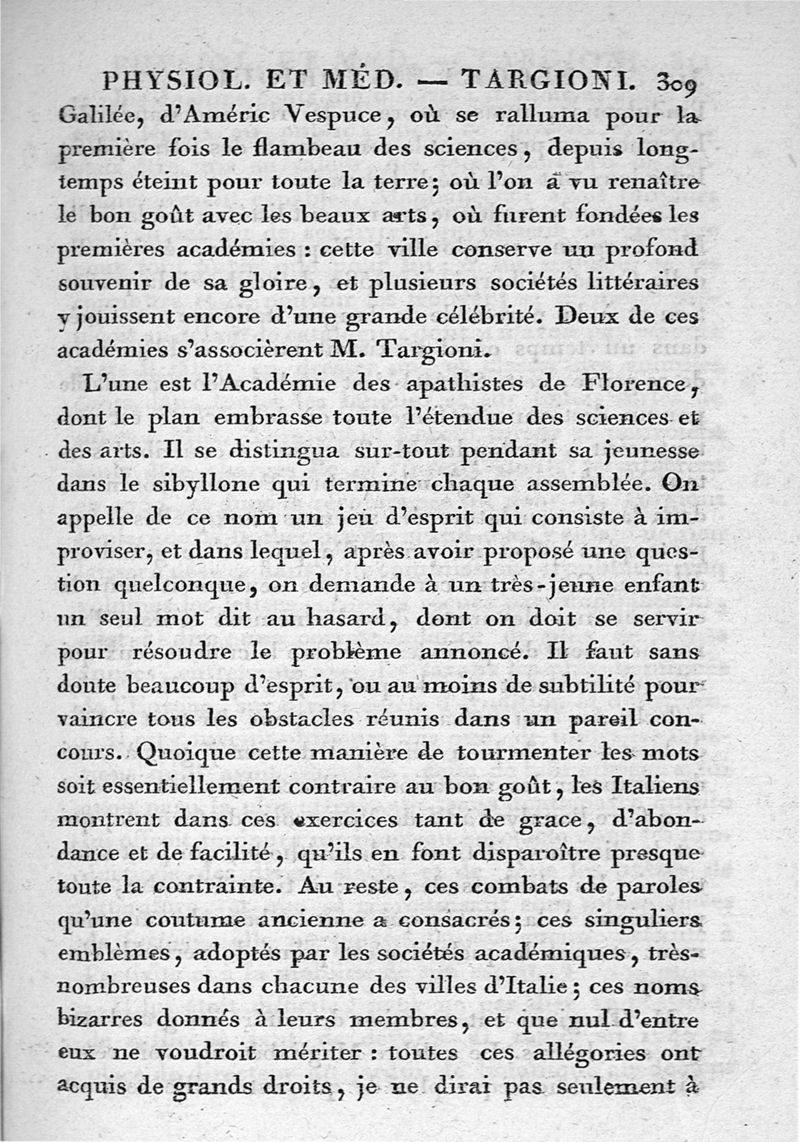 PHYSIOL. ET MÉD. — TARGIONI. 309

Galilée, d'Améric Vespuce, où se ralluma pour la première fois le flambeau des sciences, depuis longtemps éteint pour toute la terre; où l'on a vu renaître le bon goût avec les beaux arts, où furent fondées les premières académies : cette ville conserve un profond souvenir de sa gloire, et plusieurs sociétés littéraires y jouissent encore d'une grande célébrité. Deux de ces académies s'associèrent M. Targioni.

L'une est l'Académie des apathistes de Florence, dont le plan embrasse toute l'étendue des sciences et des arts. Il se distingua sur-tout pendant sa jeunesse dans le sibyllone qui termine chaque assemblée. On appelle de ce nom un jeu d'esprit qui consiste à improviser, et dans lequel, après avoir proposé une question quelconque, on demande à un très-jeune enfant un seul mot dit au hasard, dont on doit se servir pour résoudre le problème annoncé. Il faut sans doute beaucoup d'esprit, ou au moins de subtilité pour vaincre tous les obstacles réunis dans un pareil concours. Quoique cette manière de tourmenter les mots soit essentiellement contraire au bon goût, les Italiens montrent dans ces exercices tant de grace, d'abondance et de facilité, qu'ils en font disparoître presque toute la contrainte. Au reste, ces combats de paroles qu'une coutume ancienne a consacrés; ces singuliers emblèmes, adoptés par les sociétés académiques, très-nombreuses dans chacune des villes d'Italie; ces noms bizarres donnés à leurs membres, et que nul d'entre eux ne voudroit mériter : toutes ces allégories ont acquis de grands droits, je ne dirai pas seulement à